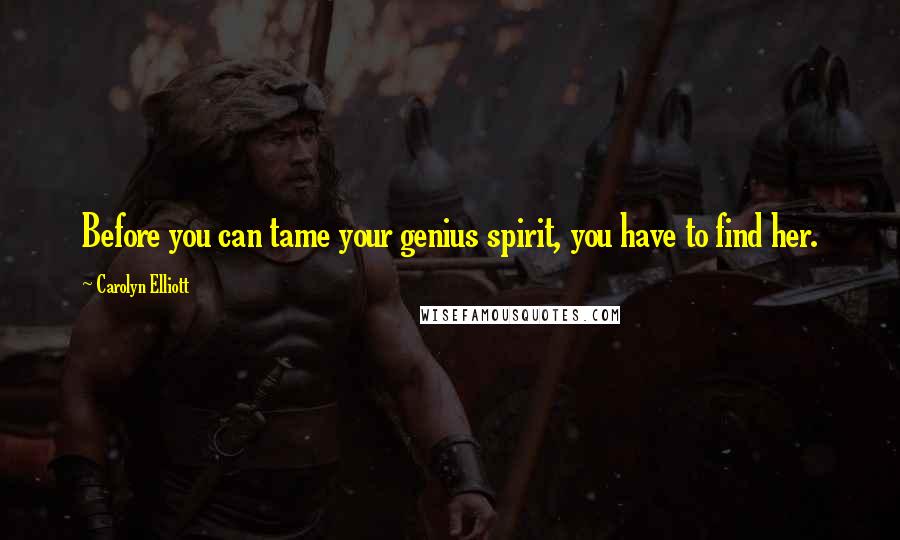 Before you can tame your genius spirit, you have to find her.

~ Carolyn Elliott

WISEFAMOUSQUOTES.COM